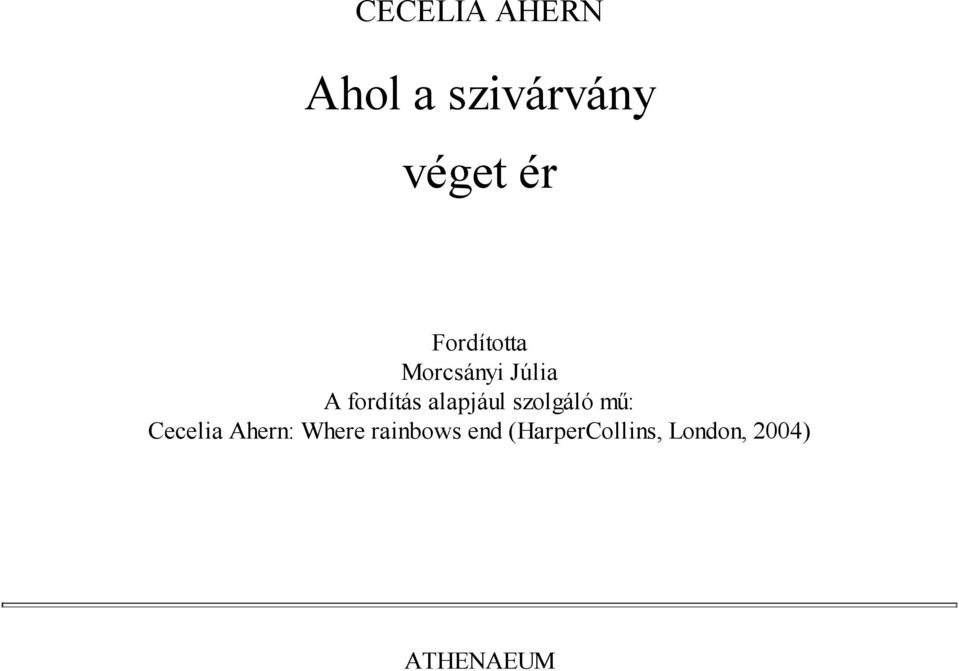 CECELIA AHERN

Ahol a szivárvány

véget ér

Fordította
Morcsányi Júlia
A fordítás alapjául szolgáló mű:
Cecelia Ahern: Where rainbows end (HarperCollins, London, 2004)

ATHENAEUM